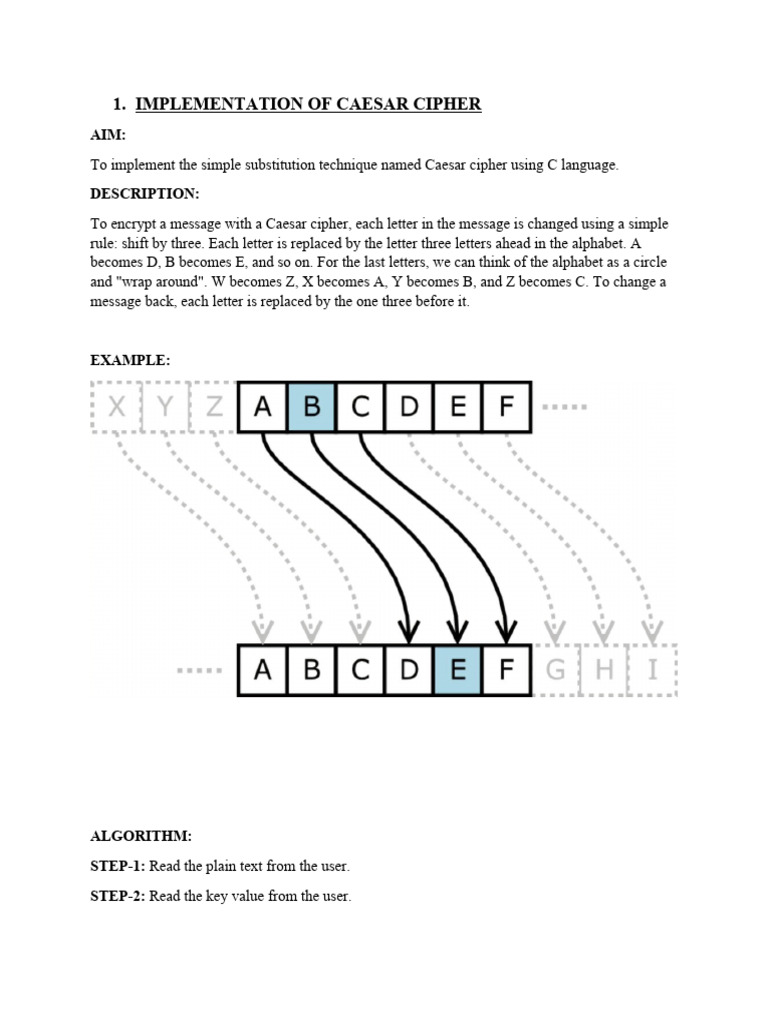 1. IMPLEMENTATION OF CAESAR CIPHER

AIM:

To implement the simple substitution technique named Caesar cipher using C language.

DESCRIPTION:

To encrypt a message with a Caesar cipher, each letter in the message is changed using a simple rule: shift by three. Each letter is replaced by the letter three letters ahead in the alphabet. A becomes D, B becomes E, and so on. For the last letters, we can think of the alphabet as a circle and "wrap around". W becomes Z, X becomes A, Y becomes B, and Z becomes C. To change a message back, each letter is replaced by the one three before it.

EXAMPLE:

X Y Z A B C D E F

A B C D E F G H I

ALGORITHM:

STEP-1: Read the plain text from the user.

STEP-2: Read the key value from the user.